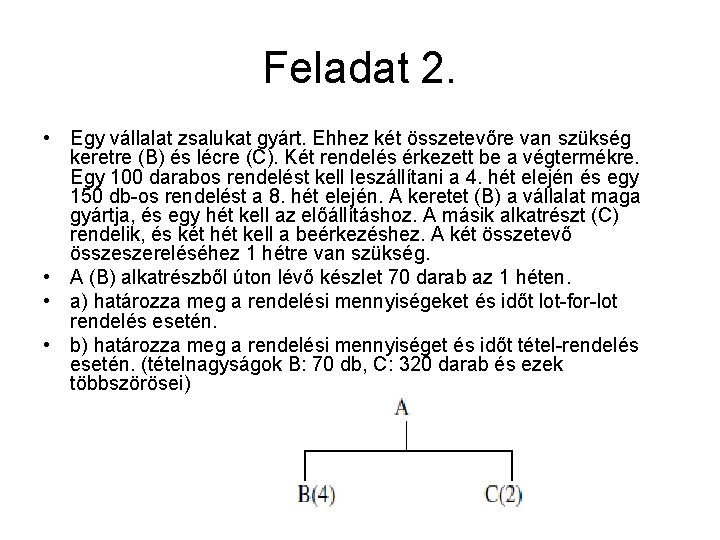 Feladat 2.

• Egy vállalat zsalukat gyárt. Ehhez két összetevőre van szükség keretre (B) és lécre (C). Két rendelés érkezett be a végtermékre. Egy 100 darabos rendelést kell leszállítani a 4. hét elején és egy 150 db-os rendelést a 8. hét elején. A keretet (B) a vállalat maga gyártja, és egy hét kell az előállításhoz. A másik alkatrészt (C) rendelik, és két hét kell a beérkezéshez. A két összetevő összeszereléséhez 1 hétre van szükség.
• A (B) alkatrészből úton lévő készlet 70 darab az 1 héten.
• a) határozza meg a rendelési mennyiségeket és időt lot-for-lot rendelés esetén.
• b) határozza meg a rendelési mennyiséget és időt tétel-rendelés esetén. (tételnagyságok B: 70 db, C: 320 darab és ezek többszörösei)

A

B(4)

C(2)